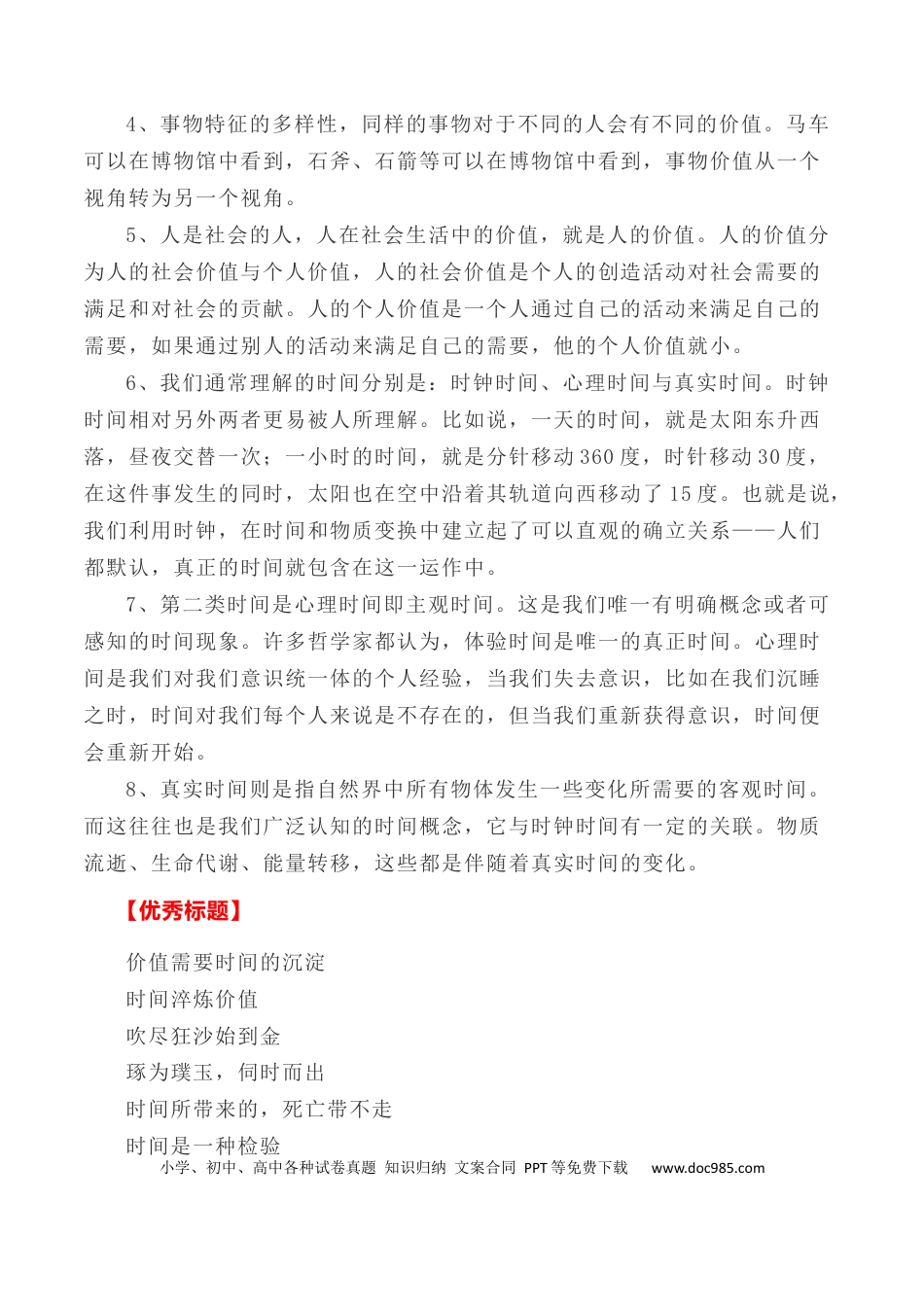 4、事物特征的多样性，同样的事物对于不同的人会有不同的价值。马车可以在博物馆中看到，石斧、石箭等可以在博物馆中看到，事物价值从一个视角转为另一个视角。

5、人是社会的人，人在社会生活中的价值，就是人的价值。人的价值分为人的社会价值与个人价值，人的社会价值是个人的创造活动对社会需要的满足和对社会的贡献。人的个人价值是一个人通过自己的活动来满足自己的需要，如果通过别人的活动来满足自己的需要，他的个人价值就小。

6、我们通常理解的时间分别是：时钟时间、心理时间与真实时间。时钟时间相对另外两者更易被人所理解。比如说，一天的时间，就是太阳东升西落，昼夜交替一次；一小时的时间，就是分针移动360度，时针移动30度，在这件事发生的同时，太阳也在空中沿着其轨道向西移动了15度。也就是说，我们利用时钟，在时间和物质变换中建立起了可以直观的确立关系——人们都默认，真正的时间就包含在这一运作中。

7、第二类时间是心理时间即主观时间。这是我们唯一有明确概念或者可感知的时间现象。许多哲学家都认为，体验时间是唯一的真正时间。心理时间是我们对我们意识统一体的个人经验，当我们失去意识，比如在我们沉睡之时，时间对我们每个人来说是不存在的，但当我们重新获得意识，时间便会重新开始。

8、真实时间则是指自然界中所有物体发生一些变化所需要的客观时间。而这往往也是我们广泛认知的时间概念，它与时钟时间有一定的关联。物质流逝、生命代谢、能量转移，这些都是伴随着真实时间的变化。

【优秀标题】

价值需要时间的沉淀
时间淬炼价值
吹尽狂沙始到金
琢为璞玉，伺时而出
时间所带来的，死亡带不走
时间是一种检验

小学、初中、高中各种试卷真题 知识归纳 文案合同 PPT等免费下载 www.doc985.com